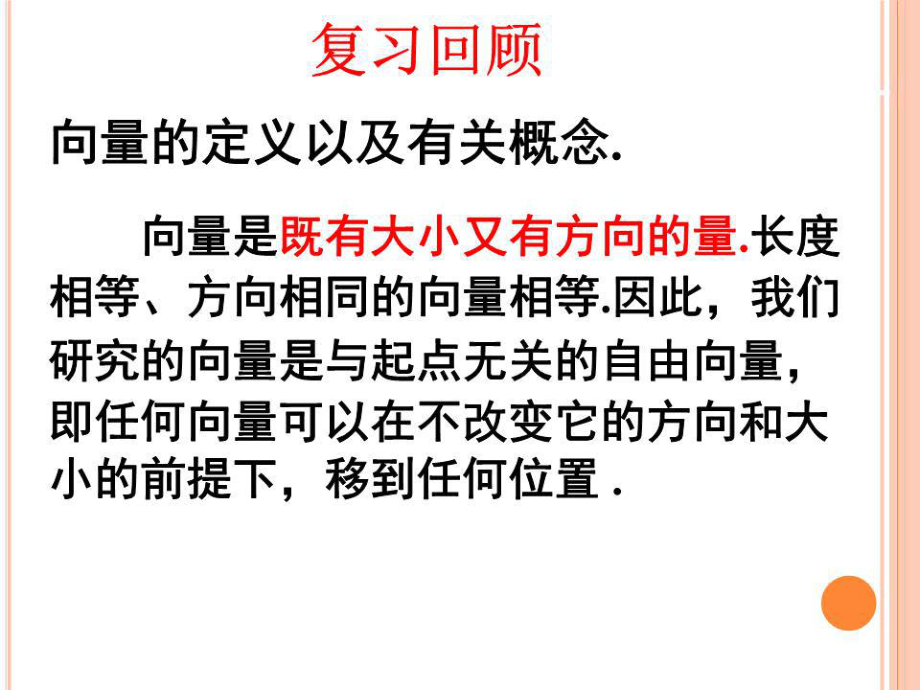 复习回顾

向量的定义以及有关概念.

向量是既有大小又有方向的量.长度相等、方向相同的向量相等.因此，我们研究的向量是与起点无关的自由向量，即任何向量可以在不改变它的方向和大小的前提下，移到任何位置 .